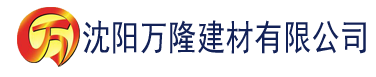 万 沈阳万隆建材有限公司